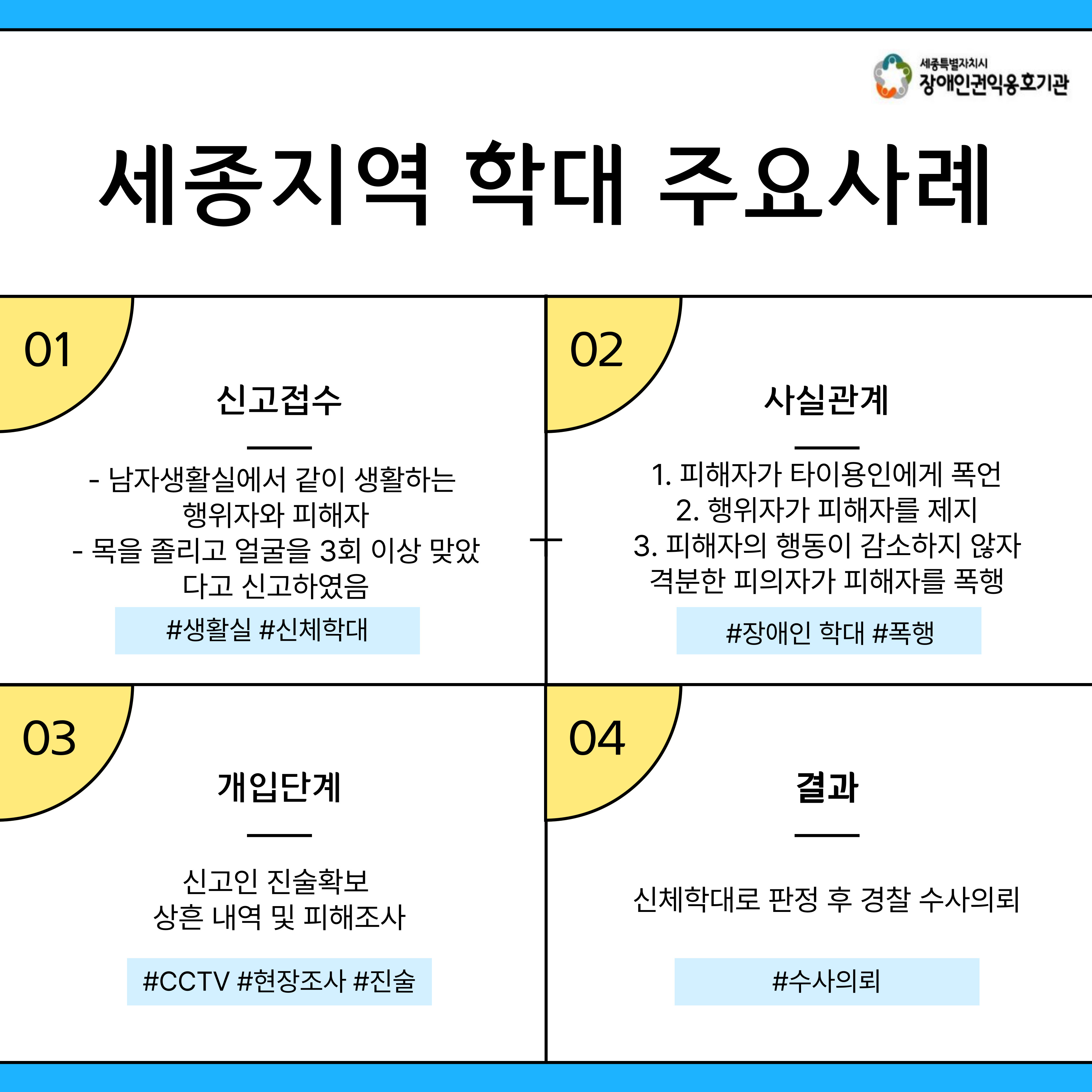 세종특별자치시
장애인권익옹호기관

세종지역 학대 주요사례

01

신고접수

- 남자생활실에서 같이 생활하는 행위자와 피해자
- 목을 졸리고 얼굴을 3회 이상 맞았다고 신고하였음

#생활실 #신체학대

02

사실관계

1. 피해자가 타이용인에게 폭언
2. 행위자가 피해자를 제지
3. 피해자의 행동이 감소하지 않자 격분한 피의자가 피해자를 폭행

#장애인 학대 #폭행

03

개입단계

신고인 진술확보
상흔 내역 및 피해조사

#CCTV #현장조사 #진술

04

결과

신체학대로 판정 후 경찰 수사의뢰

#수사의뢰